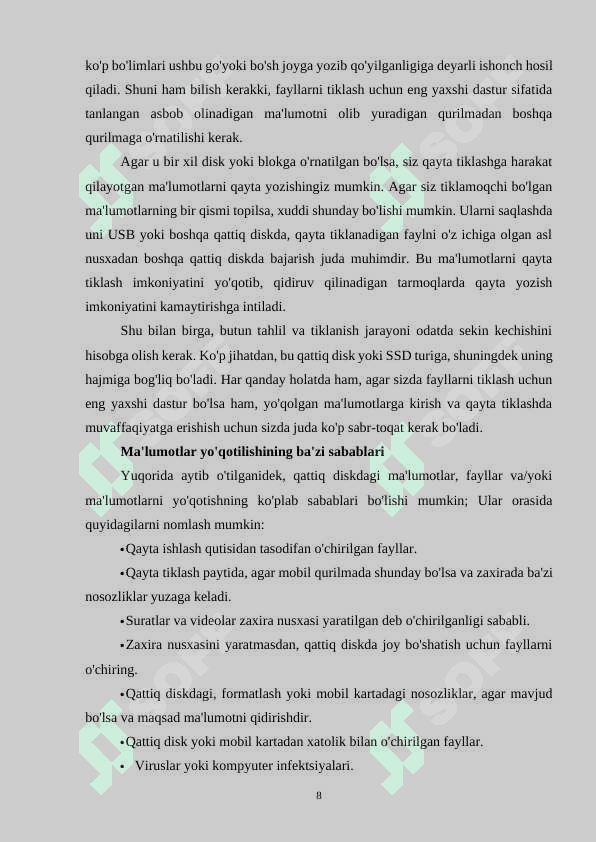 ko'p bo'limlari ushbu go'yoki bo'sh joyga yozib qo'yilganligiga deyarli ishonch hosil qiladi. Shuni ham bilish kerakki, fayllarni tiklash uchun eng yaxshi dastur sifatida tanlangan asbob olinadigan ma'lumotni olib yuradigan qurilmadan boshqa qurilmaga o'rnatilishi kerak.

Agar u bir xil disk yoki blokga o'rnatilgan bo'lsa, siz qayta tiklashga harakat qilayotgan ma'lumotlarni qayta yozishingiz mumkin. Agar siz tiklamoqchi bo'lgan ma'lumotlarning bir qismi topilsa, xuddi shunday bo'lishi mumkin. Ularni saqlashda uni USB yoki boshqa qattiq diskda, qayta tiklanadigan faylni o'z ichiga olgan asl nusxadan boshqa qattiq diskda bajarish juda muhimdir. Bu ma'lumotlarni qayta tiklash imkoniyatini yo'qotib, qidiruv qilinadigan tarmoqlarda qayta yozish imkoniyatini kamaytirishga intiladi.

Shu bilan birga, butun tahlil va tiklanish jarayoni odatda sekin kechishini hisobga olish kerak. Ko'p jihatdan, bu qattiq disk yoki SSD turiga, shuningdek uning hajmiga bog'liq bo'ladi. Har qanday holatda ham, agar sizda fayllarni tiklash uchun eng yaxshi dastur bo'lsa ham, yo'qolgan ma'lumotlarga kirish va qayta tiklashda muvaffaqiyatga erishish uchun sizda juda ko'p sabr-toqat kerak bo'ladi.

Ma'lumotlar yo'qotilishining ba'zi sabablari

Yuqorida aytib o'tilganidek, qattiq diskdagi ma'lumotlar, fayllar va/yoki ma'lumotlarni yo'qotishning ko'plab sabablari bo'lishi mumkin; Ular orasida quyidagilarni nomlash mumkin:

•Qayta ishlash qutisidan tasodifan o'chirilgan fayllar.

•Qayta tiklash paytida, agar mobil qurilmada shunday bo'lsa va zaxirada ba'zi nosozliklar yuzaga keladi.

•Suratlar va videolar zaxira nusxasi yaratilgan deb o'chirilganligi sababli.

•Zaxira nusxasini yaratmasdan, qattiq diskda joy bo'shatish uchun fayllarni o'chiring.

•Qattiq diskdagi, formatlash yoki mobil kartadagi nosozliklar, agar mavjud bo'lsa va maqsad ma'lumotni qidirishdir.

•Qattiq disk yoki mobil kartadan xatolik bilan o'chirilgan fayllar.

• Viruslar yoki kompyuter infektsiyalari.

8